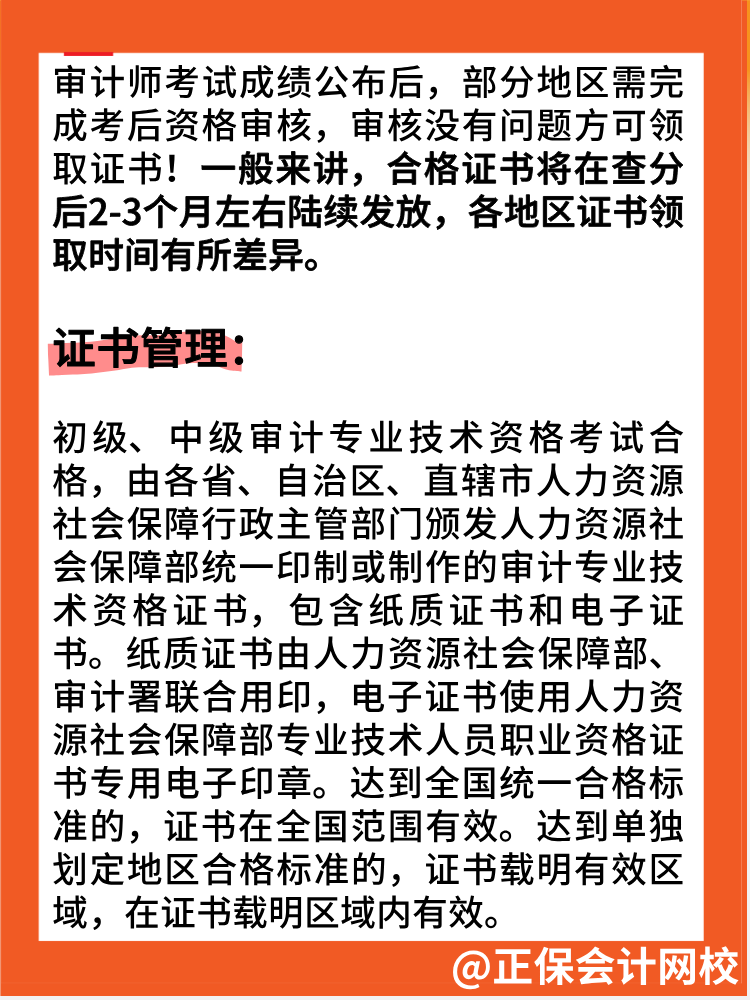 审计师考试成绩公布后，部分地区需完成考后资格审核，审核没有问题方可领取证书！一般来讲，合格证书将在查分后2-3个月左右陆续发放，各地区证书领取时间有所差异。

证书管理：

初级、中级审计专业技术资格考试合格，由各省、自治区、直辖市人力资源社会保障行政主管部门颁发人力资源社会保障部统一印制或制作的审计专业技术资格证书，包含纸质证书和电子证书。纸质证书由人力资源社会保障部、审计署联合用印，电子证书使用人力资源社会保障部专业技术人员职业资格证书专用电子印章。达到全国统一合格标准的，证书在全国范围有效。达到单独划定地区合格标准的，证书载明有效区域，在证书载明区域内有效。

@正保会计网校